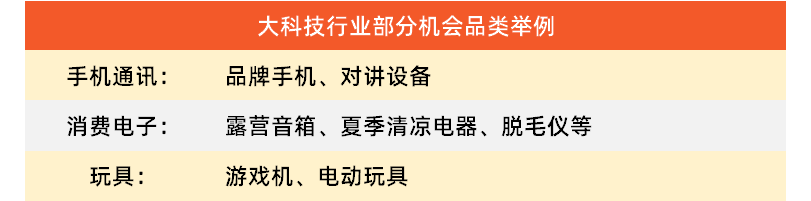 | 大科技行业部分机会品类举例 | |
|---|---|
| 手机通讯： | 品牌手机、对讲设备 |
| 消费电子： | 露营音箱、夏季清凉电器、脱毛仪等 |
| 玩具： | 游戏机、电动玩具 |